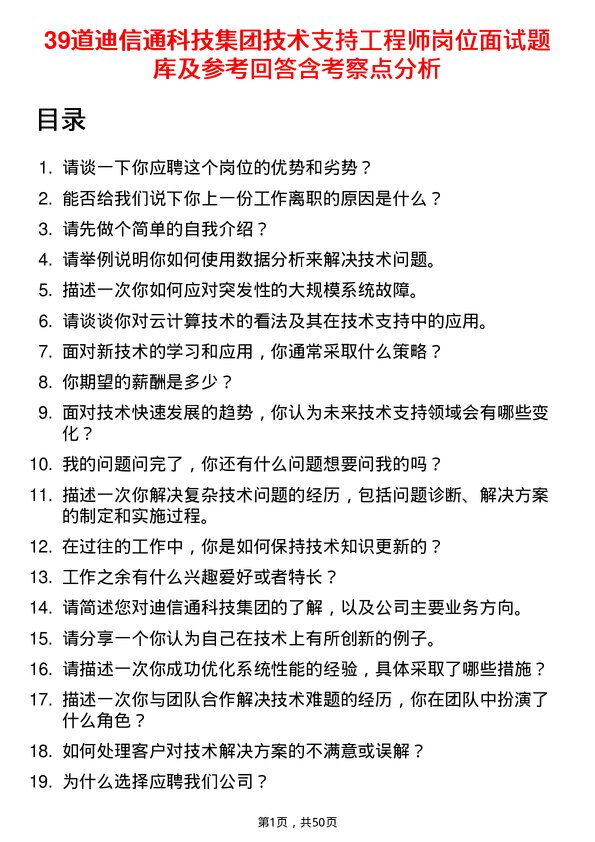 39道迪信通科技集团技术支持工程师岗位面试题库及参考回答含考察点分析

目录

1. 请谈一下你应聘这个岗位的优势和劣势？
2. 能否给我们说下你上一份工作离职的原因是什么？
3. 请先做个简单的自我介绍？
4. 请举例说明你如何使用数据分析来解决技术问题。
5. 描述一次你如何应对突发性的大规模系统故障。
6. 请谈谈你对云计算技术的看法及其在技术支持中的应用。
7. 面对新技术的学习和应用，你通常采取什么策略？
8. 你期望的薪酬是多少？
9. 面对技术快速发展的趋势，你认为未来技术支持领域会有哪些变化？
10. 我的问题问完了，你还有什么问题想要问我的吗？
11. 描述一次你解决复杂技术问题的经历，包括问题诊断、解决方案的制定和实施过程。
12. 在过往的工作中，你是如何保持技术知识更新的？
13. 工作之余有什么兴趣爱好或者特长？
14. 请简述您对迪信通科技集团的了解，以及公司主要业务方向。
15. 请分享一个你认为自己在技术上有所创新的例子。
16. 请描述一次你成功优化系统性能的经验，具体采取了哪些措施？
17. 描述一次你与团队合作解决技术难题的经历，你在团队中扮演了什么角色？
18. 如何处理客户对技术解决方案的不满意或误解？
19. 为什么选择应聘我们公司？

第1页，共50页